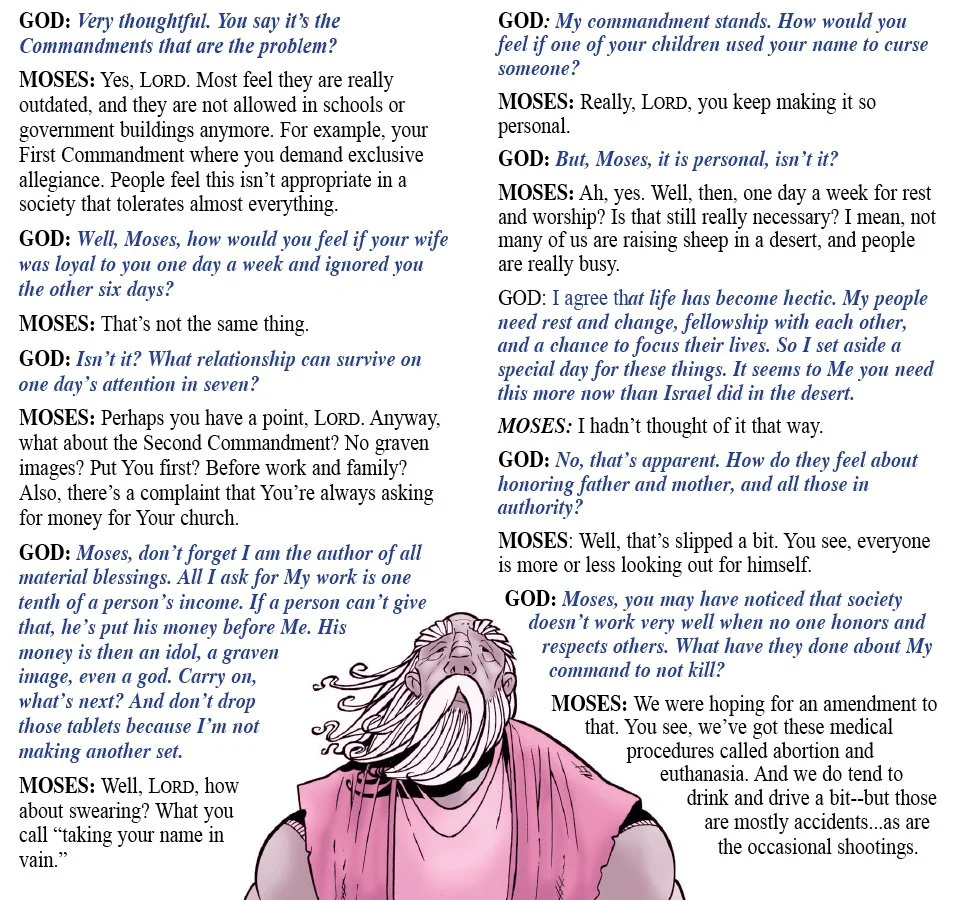 GOD: Very thoughtful. You say it's the Commandments that are the problem?

MOSES: Yes, LORD. Most feel they are really outdated, and they are not allowed in schools or government buildings anymore. For example, your First Commandment where you demand exclusive allegiance. People feel this isn't appropriate in a society that tolerates almost everything.

GOD: Well, Moses, how would you feel if your wife was loyal to you one day a week and ignored you the other six days?

MOSES: That's not the same thing.

GOD: Isn't it? What relationship can survive on one day's attention in seven?

MOSES: Perhaps you have a point, LORD. Anyway, what about the Second Commandment? No graven images? Put You first? Before work and family? Also, there's a complaint that You're always asking for money for Your church.

GOD: Moses, don't forget I am the author of all material blessings. All I ask for My work is one tenth of a person's income. If a person can't give that, he's put his money before Me. His money is then an idol, a graven image, even a god. Carry on, what's next? And don't drop those tablets because I'm not making another set.

MOSES: Well, LORD, how about swearing? What you call "taking your name in vain."

GOD: My commandment stands. How would you feel if one of your children used your name to curse someone?

MOSES: Really, LORD, you keep making it so personal.

GOD: But, Moses, it is personal, isn't it?

MOSES: Ah, yes. Well, then, one day a week for rest and worship? Is that still really necessary? I mean, not many of us are raising sheep in a desert, and people are really busy.

GOD: I agree that life has become hectic. My people need rest and change, fellowship with each other, and a chance to focus their lives. So I set aside a special day for these things. It seems to Me you need this more now than Israel did in the desert.

MOSES: I hadn't thought of it that way.

GOD: No, that's apparent. How do they feel about honoring father and mother, and all those in authority?

MOSES: Well, that's slipped a bit. You see, everyone is more or less looking out for himself.

GOD: Moses, you may have noticed that society doesn't work very well when no one honors and respects others. What have they done about My command to not kill?

MOSES: We were hoping for an amendment to that. You see, we've got these medical procedures called abortion and euthanasia. And we do tend to drink and drive a bit--but those are mostly accidents...as are the occasional shootings.